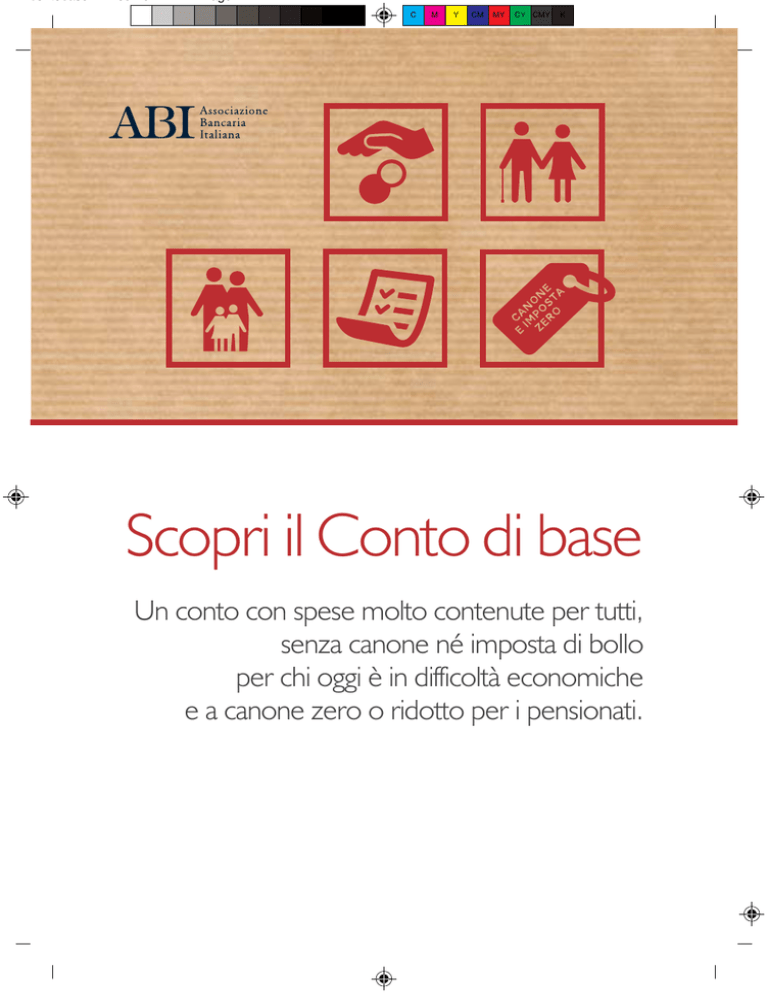 C M Y CM MY CY CMY K

ABI Associazione Bancaria Italiana

CANONE E IMPOSTA ZERO

Scopri il Conto di base

Un conto con spese molto contenute per tutti, senza canone né imposta di bollo per chi oggi è in difficoltà economiche e a canone zero o ridotto per i pensionati.